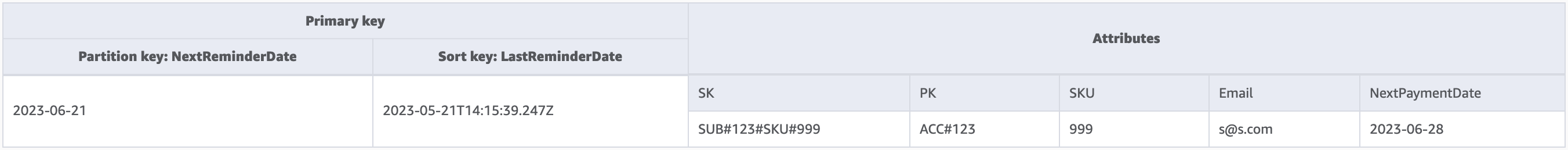 | Primary key | | Attributes | | | | |
|---|---|---|---|---|---|---|
| Partition key: NextReminderDate | Sort key: LastReminderDate | | | | | |
| 2023-06-21 | 2023-05-21T14:15:39.247Z | SK | PK | SKU | Email | NextPaymentDate |
| | | SUB#123#SKU#999 | ACC#123 | 999 | s@s.com | 2023-06-28 |